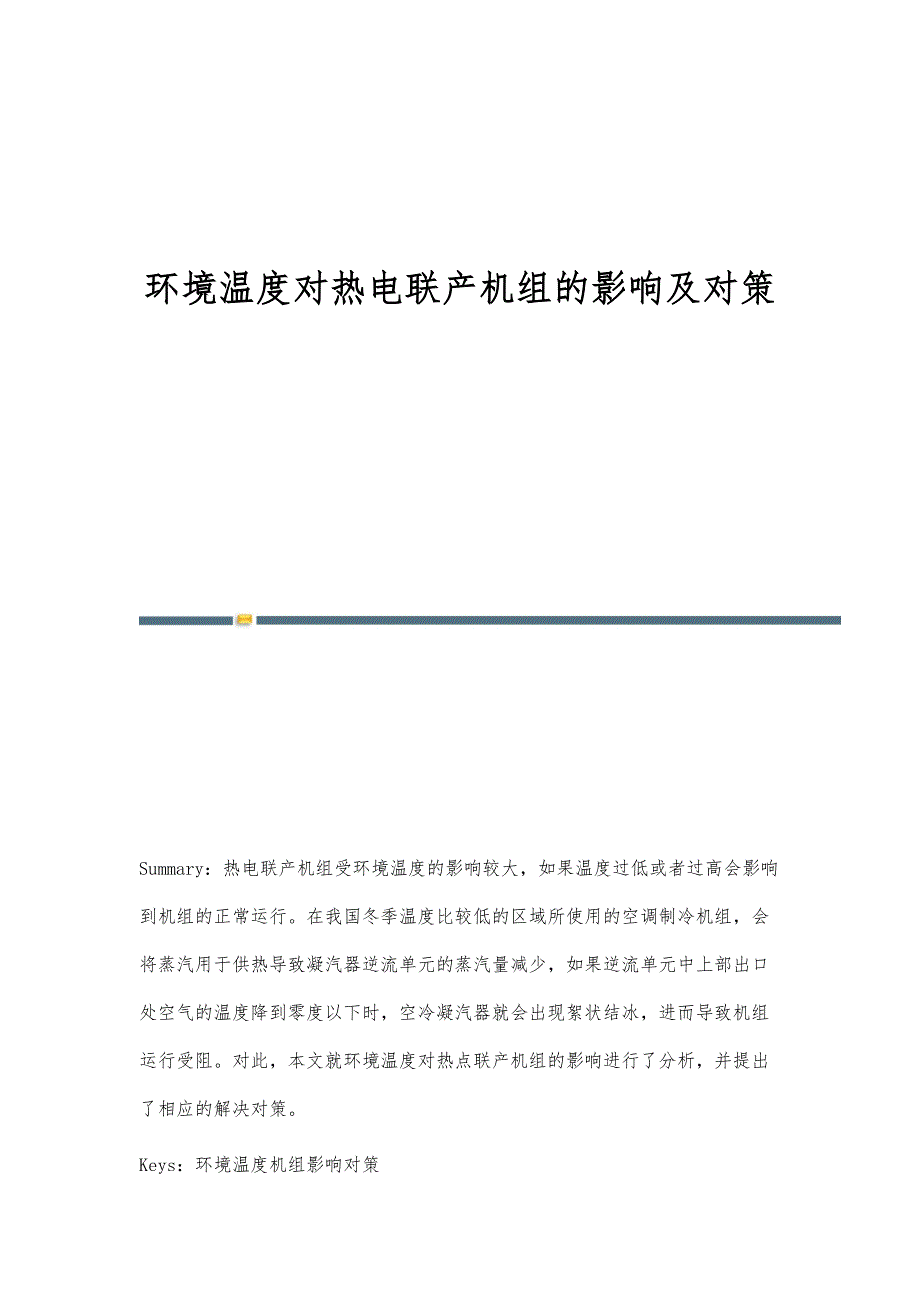 环境温度对热电联产机组的影响及对策

Summary：热电联产机组受环境温度的影响较大，如果温度过低或者过高会影响到机组的正常运行。在我国冬季温度比较低的区域所使用的空调制冷机组，会将蒸汽用于供热导致凝汽器逆流单元的蒸汽量减少，如果逆流单元中上部出口处空气的温度降到零度以下时，空冷凝汽器就会出现絮状结冰，进而导致机组运行受阻。对此，本文就环境温度对热点联产机组的影响进行了分析，并提出了相应的解决对策。

Keys：环境温度机组影响对策